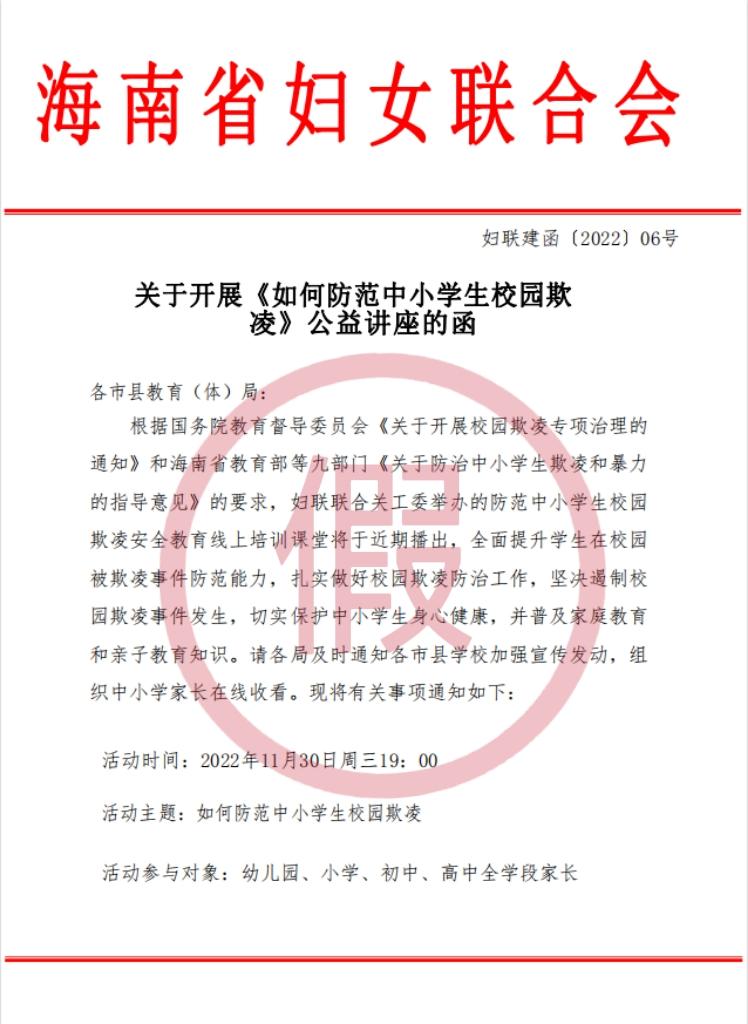 海南省妇女联合会

妇联建函〔2022〕06号

关于开展《如何防范中小学生校园欺凌》公益讲座的函

各市县教育（体）局：

根据国务院教育督导委员会《关于开展校园欺凌专项治理的通知》和海南省教育部等九部门《关于防治中小学生欺凌和暴力的指导意见》的要求，妇联联合关工委举办的防范中小学生校园欺凌安全教育线上培训课堂将于近期播出，全面提升学生在校园被欺凌事件防范能力，扎实做好校园欺凌防治工作，坚决遏制校园欺凌事件发生，切实保护中小学生身心健康，并普及家庭教育和亲子教育知识。请各局及时通知各市县学校加强宣传发动，组织中小学家长在线收看。现将有关事项通知如下：

活动时间：2022年11月30日周三19：00

活动主题：如何防范中小学生校园欺凌

活动参与对象：幼儿园、小学、初中、高中全学段家长

假